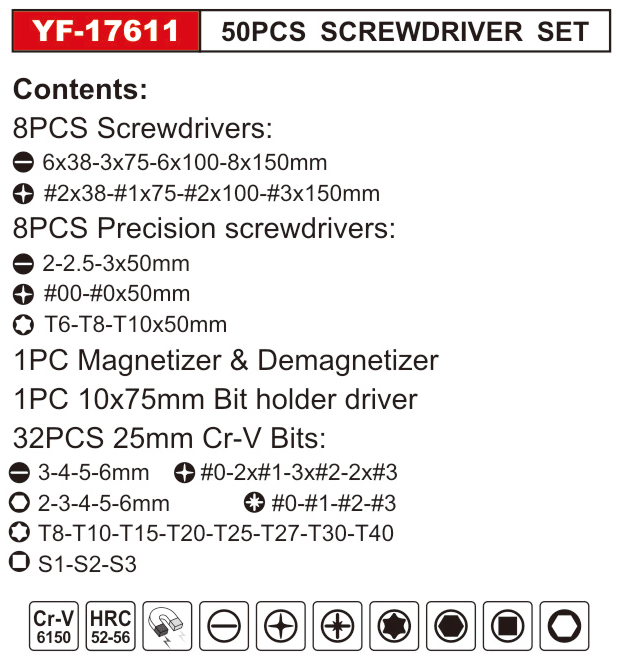 YF-17611 50PCS SCREWDRIVER SET

Contents:

8PCS Screwdrivers:

6x38-3x75-6x100-8x150mm

#2x38-#1x75-#2x100-#3x150mm

8PCS Precision screwdrivers:

2-2.5-3x50mm

#00-#0x50mm

T6-T8-T10x50mm

1PC Magnetizer & Demagnetizer

1PC 10x75mm Bit holder driver

32PCS 25mm Cr-V Bits:

3-4-5-6mm #0-2x#1-3x#2-2x#3

2-3-4-5-6mm #0-#1-#2-#3

T8-T10-T15-T20-T25-T27-T30-T40

S1-S2-S3

Cr-V 6150

HRC 52-56